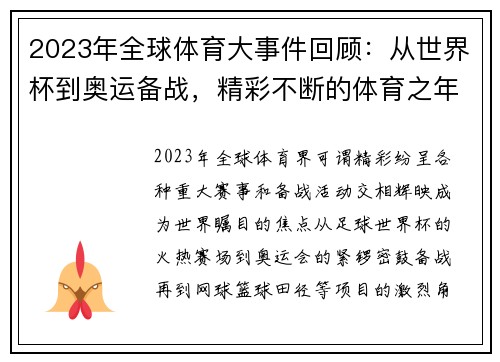 2023年全球体育大事件回顾：从世界杯到奥运备战，精彩不断的体育之年

2023年全球体育界可谓精彩纷呈各种重大赛事和备战活动交相辉映成为世界瞩目的焦点从足球世界杯的火热赛场到奥运会的紧锣密鼓备战再到网球篮球田径等项目的激烈角